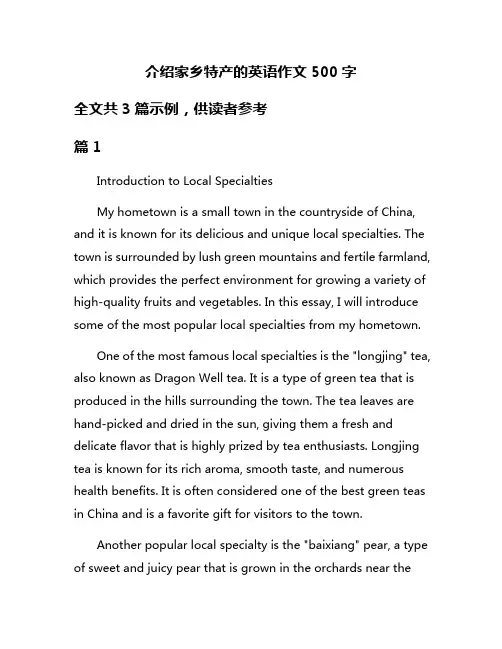 介绍家乡特产的英语作文 500 字

全文共 3 篇示例，供读者参考

篇 1

Introduction to Local Specialties

My hometown is a small town in the countryside of China, and it is known for its delicious and unique local specialties. The town is surrounded by lush green mountains and fertile farmland, which provides the perfect environment for growing a variety of high-quality fruits and vegetables. In this essay, I will introduce some of the most popular local specialties from my hometown.

One of the most famous local specialties is the "longjing" tea, also known as Dragon Well tea. It is a type of green tea that is produced in the hills surrounding the town. The tea leaves are hand-picked and dried in the sun, giving them a fresh and delicate flavor that is highly prized by tea enthusiasts. Longjing tea is known for its rich aroma, smooth taste, and numerous health benefits. It is often considered one of the best green teas in China and is a favorite gift for visitors to the town.

Another popular local specialty is the "baixiang" pear, a type of sweet and juicy pear that is grown in the orchards near the